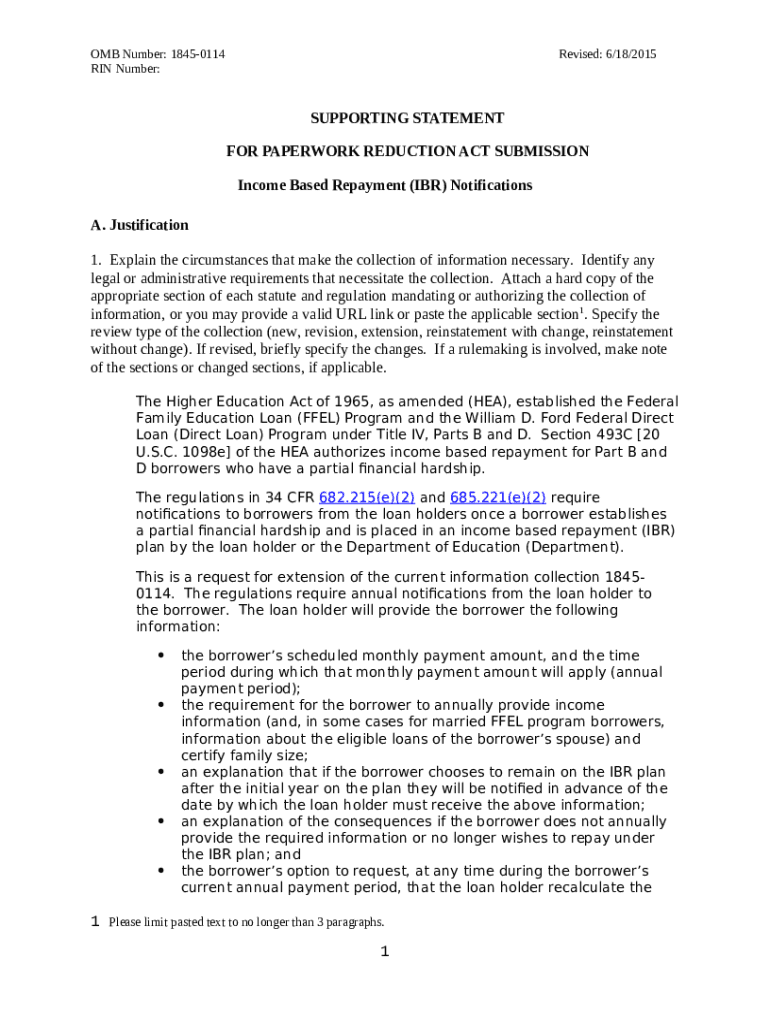 OMB Number: 1845-0114
RIN Number:

Revised: 6/18/2015

SUPPORTING STATEMENT

FOR PAPERWORK REDUCTION ACT SUBMISSION

Income Based Repayment (IBR) Notifications

A. Justification

1. Explain the circumstances that make the collection of information necessary. Identify any legal or administrative requirements that necessitate the collection. Attach a hard copy of the appropriate section of each statute and regulation mandating or authorizing the collection of information, or you may provide a valid URL link or paste the applicable section$^1$. Specify the review type of the collection (new, revision, extension, reinstatement with change, reinstatement without change). If revised, briefly specify the changes. If a rulemaking is involved, make note of the sections or changed sections, if applicable.

The Higher Education Act of 1965, as amended (HEA), established the Federal Family Education Loan (FFEL) Program and the William D. Ford Federal Direct Loan (Direct Loan) Program under Title IV, Parts B and D. Section 493C [20 U.S.C. 1098e] of the HEA authorizes income based repayment for Part B and D borrowers who have a partial financial hardship.

The regulations in 34 CFR 682.215(e)(2) and 685.221(e)(2) require notifications to borrowers from the loan holders once a borrower establishes a partial financial hardship and is placed in an income based repayment (IBR) plan by the loan holder or the Department of Education (Department).

This is a request for extension of the current information collection 1845-0114. The regulations require annual notifications from the loan holder to the borrower. The loan holder will provide the borrower the following information:

• the borrower's scheduled monthly payment amount, and the time period during which that monthly payment amount will apply (annual payment period);
• the requirement for the borrower to annually provide income information (and, in some cases for married FFEL program borrowers, information about the eligible loans of the borrower's spouse) and certify family size;
• an explanation that if the borrower chooses to remain on the IBR plan after the initial year on the plan they will be notified in advance of the date by which the loan holder must receive the above information;
• an explanation of the consequences if the borrower does not annually provide the required information or no longer wishes to repay under the IBR plan; and
• the borrower's option to request, at any time during the borrower's current annual payment period, that the loan holder recalculate the

1 Please limit pasted text to no longer than 3 paragraphs.

1